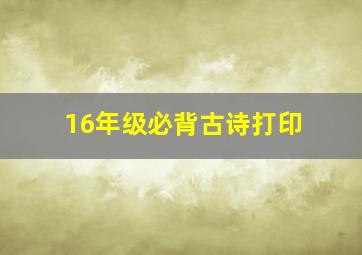 16年级必背古诗打印